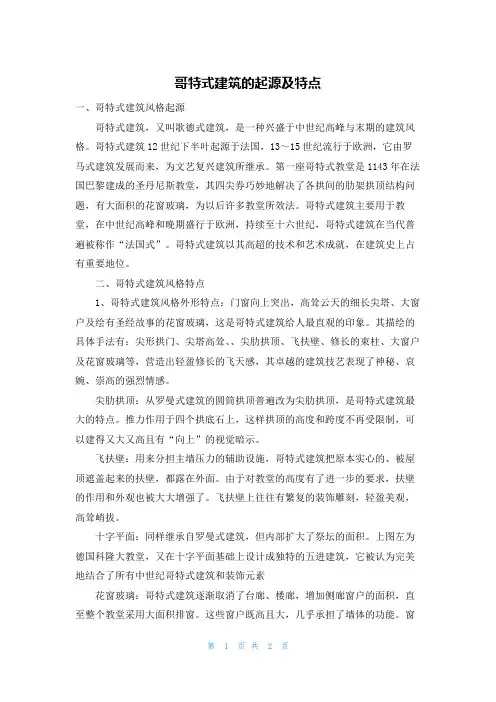 哥特式建筑的起源及特点

一、哥特式建筑风格起源

哥特式建筑，又叫歌德式建筑，是一种兴盛于中世纪高峰与末期的建筑风格。哥特式建筑12世纪下半叶起源于法国，13～15世纪流行于欧洲，它由罗马式建筑发展而来，为文艺复兴建筑所继承。第一座哥特式教堂是1143年在法国巴黎建成的圣丹尼斯教堂，其四尖券巧妙地解决了各拱间的肋架拱顶结构问题，有大面积的花窗玻璃，为以后许多教堂所效法。哥特式建筑主要用于教堂，在中世纪高峰和晚期盛行于欧洲，持续至十六世纪，哥特式建筑在当代普遍被称作“法国式”。哥特式建筑以其高超的技术和艺术成就，在建筑史上占有重要地位。

二、哥特式建筑风格特点

1、哥特式建筑风格外形特点：门窗向上突出，高耸云天的细长尖塔、大窗户及绘有圣经故事的花窗玻璃，这是哥特式建筑给人最直观的印象。其描绘的具体手法有：尖形拱门、尖塔高耸、、尖肋拱顶、飞扶壁、修长的束柱、大窗户及花窗玻璃等，营造出轻盈修长的飞天感，其卓越的建筑技艺表现了神秘、哀婉、崇高的强烈情感。

尖肋拱顶：从罗曼式建筑的圆筒拱顶普遍改为尖肋拱顶，是哥特式建筑最大的特点。推力作用于四个拱底石上，这样拱顶的高度和跨度不再受限制，可以建得又大又高且有“向上”的视觉暗示。

飞扶壁：用来分担主墙压力的辅助设施，哥特式建筑把原本实心的、被屋顶遮盖起来的扶壁，都露在外面。由于对教堂的高度有了进一步的要求，扶壁的作用和外观也被大大增强了。飞扶壁上往往有繁复的装饰雕刻，轻盈美观，高耸峭拔。

十字平面：同样继承自罗曼式建筑，但内部扩大了祭坛的面积。上图左为德国科隆大教堂，又在十字平面基础上设计成独特的五进建筑，它被认为完美地结合了所有中世纪哥特式建筑和装饰元素

花窗玻璃：哥特式建筑逐渐取消了台廊、楼廊，增加侧廊窗户的面积，直至整个教堂采用大面积排窗。这些窗户既高且大，几乎承担了墙体的功能。窗

第 1 页 共 2 页